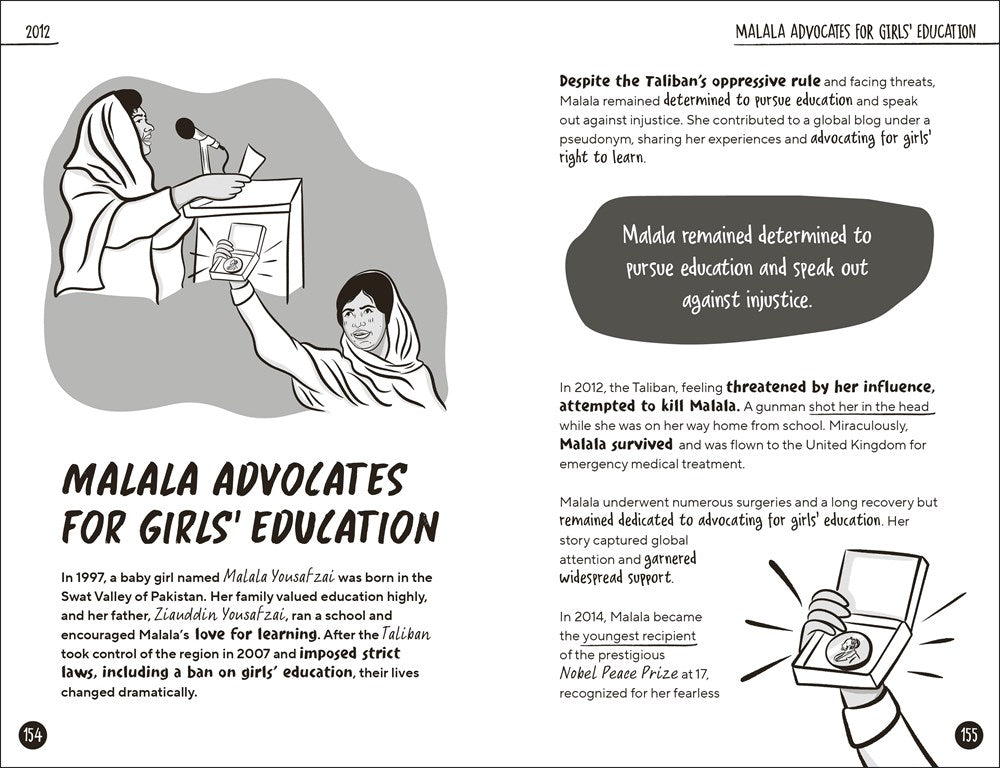 2012

MALALA ADVOCATES FOR GIRLS' EDUCATION

MALALA ADVOCATES FOR GIRLS' EDUCATION

In 1997, a baby girl named Malala Yousafzai was born in the Swat Valley of Pakistan. Her family valued education highly, and her father, Ziauddin Yousafzai, ran a school and encouraged Malala's love for learning. After the Taliban took control of the region in 2007 and imposed strict laws, including a ban on girls' education, their lives changed dramatically.

154

Despite the Taliban's oppressive rule and facing threats, Malala remained determined to pursue education and speak out against injustice. She contributed to a global blog under a pseudonym, sharing her experiences and advocating for girls' right to learn.

Malala remained determined to pursue education and speak out against injustice.

In 2012, the Taliban, feeling threatened by her influence, attempted to kill Malala. A gunman shot her in the head while she was on her way home from school. Miraculously, Malala survived and was flown to the United Kingdom for emergency medical treatment.

Malala underwent numerous surgeries and a long recovery but remained dedicated to advocating for girls' education. Her story captured global attention and garnered widespread support.

In 2014, Malala became the youngest recipient of the prestigious Nobel Peace Prize at 17, recognized for her fearless

155